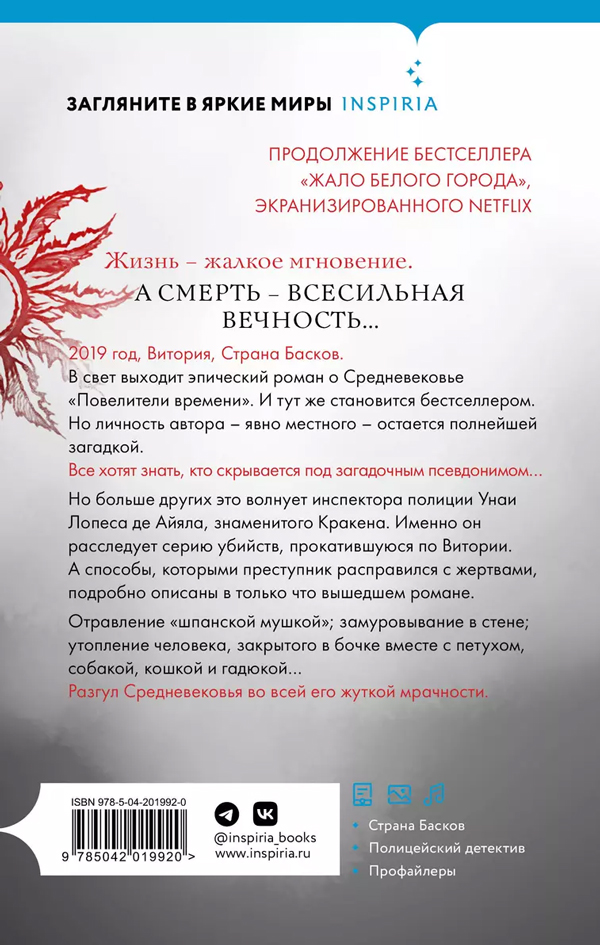 ЗАГЛЯНИТЕ В ЯРКИЕ МИРЫ INSPIRIA

ПРОДОЛЖЕНИЕ БЕСТСЕЛЛЕРА «ЖАЛО БЕЛОГО ГОРОДА», ЭКРАНИЗИРОВАННОГО NETFLIX

Жизнь – жалкое мгновение.
А СМЕРТЬ – ВСЕСИЛЬНАЯ ВЕЧНОСТЬ...

2019 год, Витория, Страна Басков.
В свет выходит эпический роман о Средневековье «Повелители времени». И тут же становится бестселлером. Но личность автора – явно местного – остается полнейшей загадкой.
Все хотят знать, кто скрывается под загадочным псевдонимом...

Но больше других это волнует инспектора полиции Унаи Лопеса де Айяла, знаменитого Кракена. Именно он расследует серию убийств, прокатившуюся по Витории. А способы, которыми преступник расправился с жертвами, подробно описаны в только что вышедшем романе.

Отравление «шпанской мушкой»; замуровывание в стене; утопление человека, закрытого в бочке вместе с петухом, собакой, кошкой и гадюкой...
Разгул Средневековья во всей его жуткой мрачности.

ISBN 978-5-04-201992-0
9 785042 019920 >

@inspiria_books
www.inspiria.ru

Страна Басков
Полицейский детектив
Профайлеры